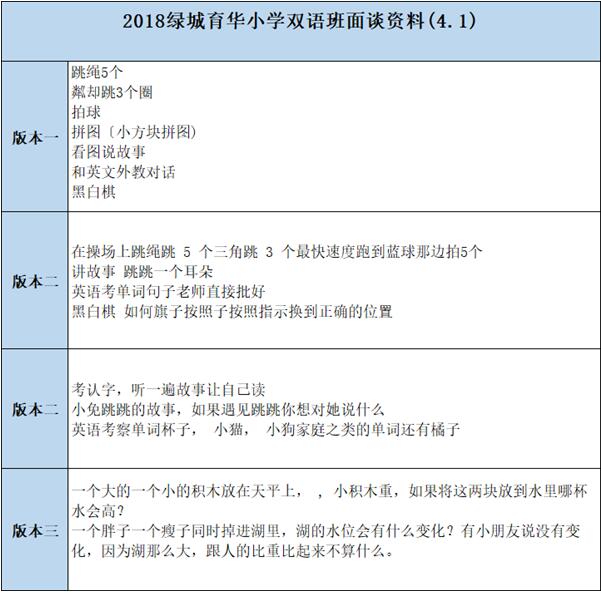 | 2018绿城育华小学双语班面谈资料(4.1) | |
|---|---|
| 版本一 | 跳绳5个<br>粼却跳3个圈<br>拍球<br>拼图〔小方块拼图)<br>看图说故事<br>和英文外教对话<br>黑白棋 |
| 版本二 | 在操场上跳绳跳 5 个三角跳 3 个最快速度跑到蓝球那边拍5个<br>讲故事 跳跳一个耳朵<br>英语考单词句子老师直接批好<br>黑白棋 如何旗子按照子按照指示换到正确的位置 |
| 版本二 | 考认字，听一遍故事让自己读<br>小免跳跳的故事，如果遇见跳跳你想对她说什么<br>英语考察单词杯子， 小猫， 小狗家庭之类的单词还有橘子 |
| 版本三 | 一个大的一个小的积木放在天平上， ， 小积木重，如果将这两块放到水里哪杯水会高?<br>一个胖子一个瘦子同时掉进湖里，湖的水位会有什么变化？有小朋友说没有变化，因为湖那么大，跟人的比重比起来不算什么。 |